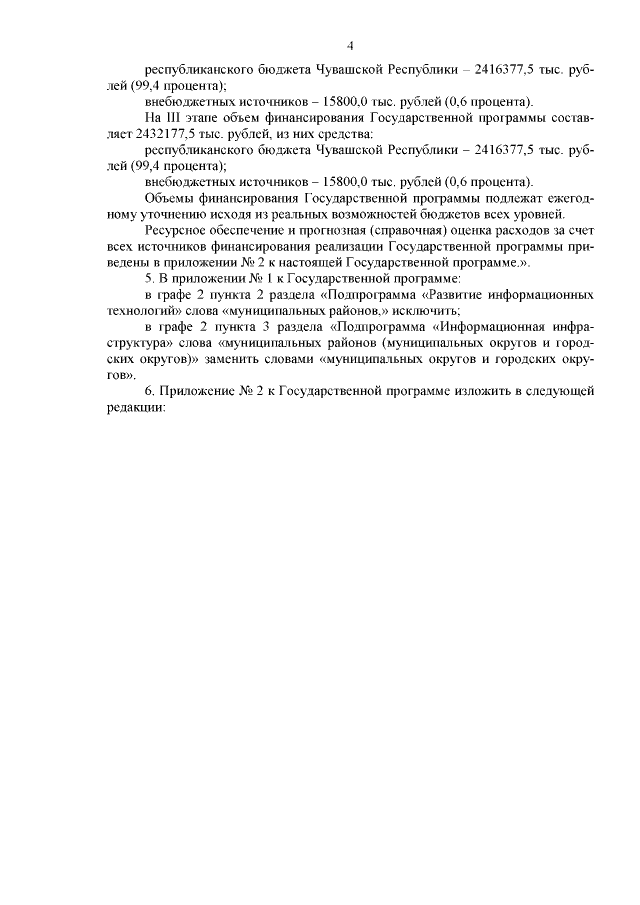 4

республиканского бюджета Чувашской Республики – 2416377,5 тыс. рублей (99,4 процента);

внебюджетных источников – 15800,0 тыс. рублей (0,6 процента).

На III этапе объем финансирования Государственной программы составляет 2432177,5 тыс. рублей, из них средства:

республиканского бюджета Чувашской Республики – 2416377,5 тыс. рублей (99,4 процента);

внебюджетных источников – 15800,0 тыс. рублей (0,6 процента).

Объемы финансирования Государственной программы подлежат ежегодному уточнению исходя из реальных возможностей бюджетов всех уровней.

Ресурсное обеспечение и прогнозная (справочная) оценка расходов за счет всех источников финансирования реализации Государственной программы приведены в приложении № 2 к настоящей Государственной программе.».

5. В приложении № 1 к Государственной программе:

в графе 2 пункта 2 раздела «Подпрограмма «Развитие информационных технологий» слова «муниципальных районов,» исключить;

в графе 2 пункта 3 раздела «Подпрограмма «Информационная инфраструктура» слова «муниципальных районов (муниципальных округов и городских округов)» заменить словами «муниципальных округов и городских округов».

6. Приложение № 2 к Государственной программе изложить в следующей редакции: